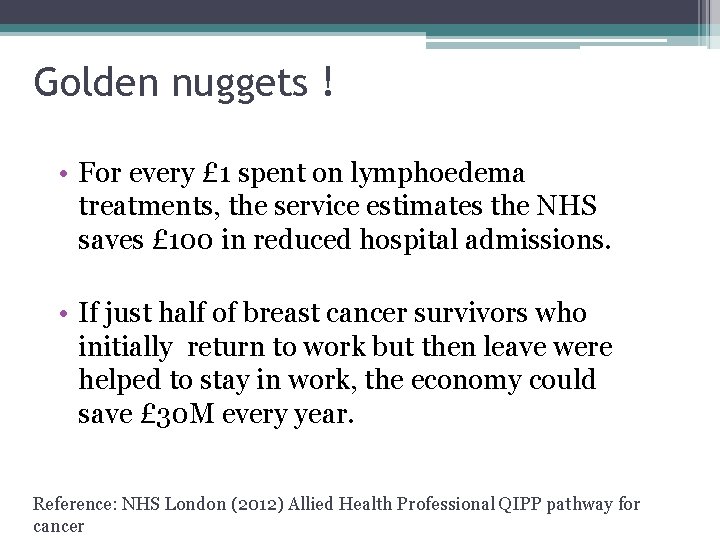 Golden nuggets !

• For every £1 spent on lymphoedema treatments, the service estimates the NHS saves £100 in reduced hospital admissions.

• If just half of breast cancer survivors who initially return to work but then leave were helped to stay in work, the economy could save £30M every year.

Reference: NHS London (2012) Allied Health Professional QIPP pathway for cancer